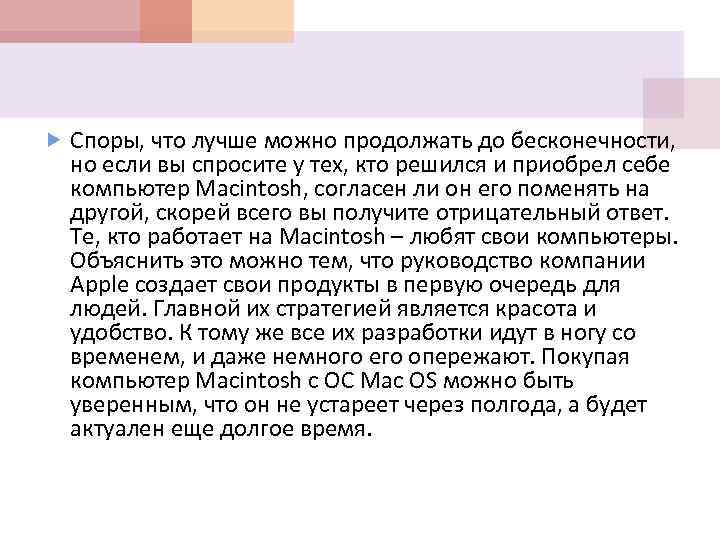 Споры, что лучше можно продолжать до бесконечности, но если вы спросите у тех, кто решился и приобрел себе компьютер Macintosh, согласен ли он его поменять на другой, скорей всего вы получите отрицательный ответ. Те, кто работает на Macintosh – любят свои компьютеры. Объяснить это можно тем, что руководство компании Apple создает свои продукты в первую очередь для людей. Главной их стратегией является красота и удобство. К тому же все их разработки идут в ногу со временем, и даже немного его опережают. Покупая компьютер Macintosh с ОС Mac OS можно быть уверенным, что он не устареет через полгода, а будет актуален еще долгое время.